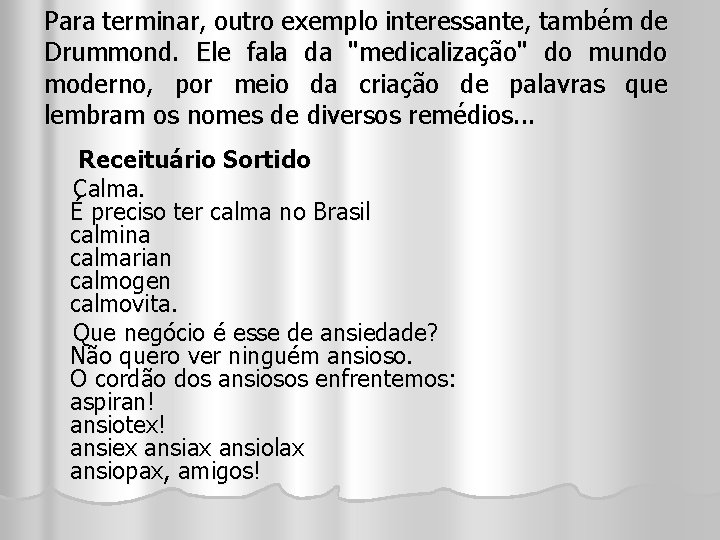 Para terminar, outro exemplo interessante, também de Drummond. Ele fala da "medicalização" do mundo moderno, por meio da criação de palavras que lembram os nomes de diversos remédios...

Receituário Sortido

Calma.
É preciso ter calma no Brasil
calmina
calmarian
calmogen
calmovita.

Que negócio é esse de ansiedade?
Não quero ver ninguém ansioso.
O cordão dos ansiosos enfrentemos:
aspiran!
ansiotex!
ansiex ansiax ansiolax
ansiopax, amigos!